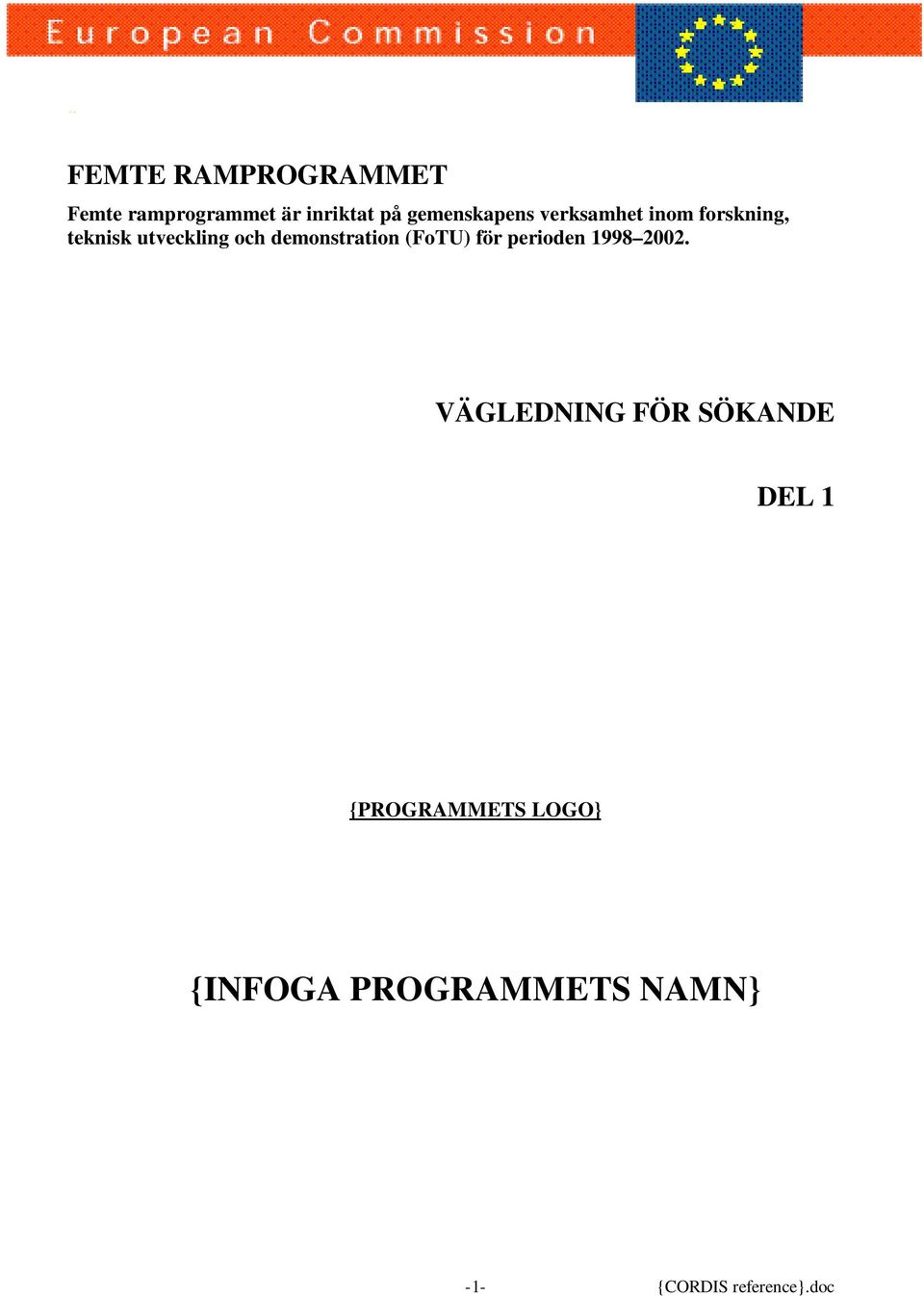 European Commission

FEMTE RAMPROGRAMMET

Femte ramprogrammet är inriktat på gemenskapens verksamhet inom forskning, teknisk utveckling och demonstration (FoTU) för perioden 1998–2002.

VÄGLEDNING FÖR SÖKANDE

DEL 1

{PROGRAMMETS LOGO}

{INFOGA PROGRAMMETS NAMN}

-1- {CORDIS reference}.doc